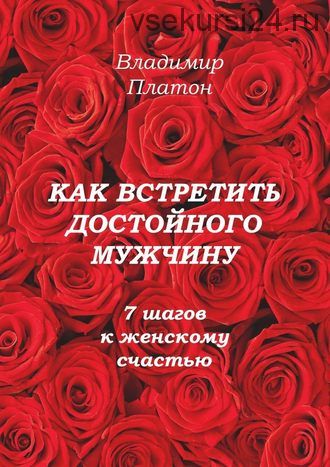 vsekursi24.ru

Владимир
Платон

КАК ВСТРЕТИТЬ ДОСТОЙНОГО МУЖЧИНУ

7 шагов к женскому счастью